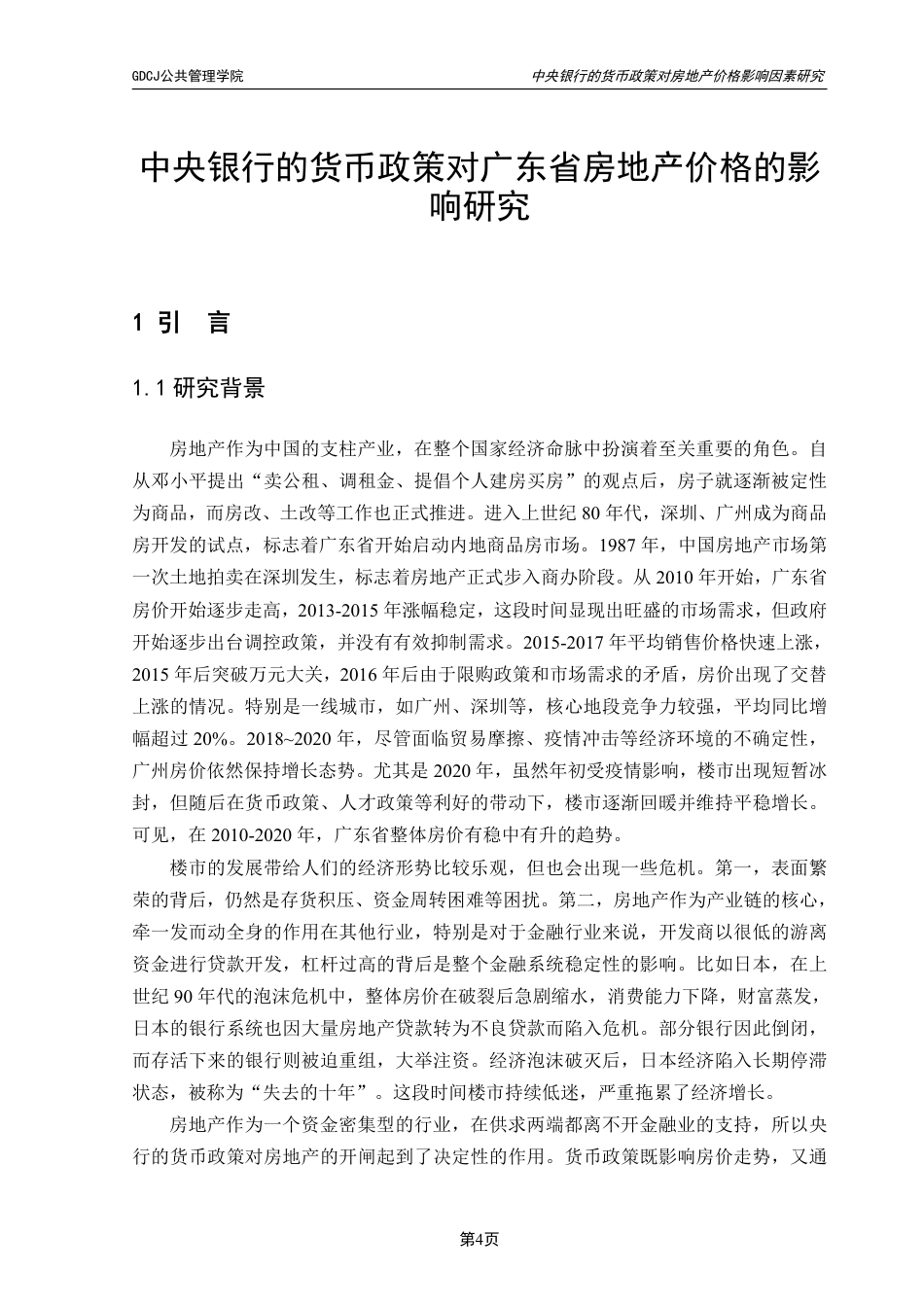 GDCJ公共管理学院

中央银行的货币政策对房地产价格影响因素研究

中央银行的货币政策对广东省房地产价格的影响研究

1 引　言

1.1 研究背景

房地产作为中国的支柱产业，在整个国家经济命脉中扮演着至关重要的角色。自从邓小平提出“卖公租、调租金、提倡个人建房买房”的观点后，房子就逐渐被定性为商品，而房改、土改等工作也正式推进。进入上世纪 80 年代，深圳、广州成为商品房开发的试点，标志着广东省开始启动内地商品房市场。1987 年，中国房地产市场第一次土地拍卖在深圳发生，标志着房地产正式步入商办阶段。从 2010 年开始，广东省房价开始逐步走高，2013-2015 年涨幅稳定，这段时间显现出旺盛的市场需求，但政府开始逐步出台调控政策，并没有有效抑制需求。2015-2017 年平均销售价格快速上涨，2015 年后突破万元大关，2016 年后由于限购政策和市场需求的矛盾，房价出现了交替上涨的情况。特别是一线城市，如广州、深圳等，核心地段竞争力较强，平均同比增幅超过 20%。2018~2020 年，尽管面临贸易摩擦、疫情冲击等经济环境的不确定性，广州房价依然保持增长态势。尤其是 2020 年，虽然年初受疫情影响，楼市出现短暂冰封，但随后在货币政策、人才政策等利好的带动下，楼市逐渐回暖并维持平稳增长。可见，在 2010-2020 年，广东省整体房价有稳中有升的趋势。

楼市的发展带给人们的经济形势比较乐观，但也会出现一些危机。第一，表面繁荣的背后，仍然是存货积压、资金周转困难等困扰。第二，房地产作为产业链的核心，牵一发而动全身的作用在其他行业，特别是对于金融行业来说，开发商以很低的游离资金进行贷款开发，杠杆过高的背后是整个金融系统稳定性的影响。比如日本，在上世纪 90 年代的泡沫危机中，整体房价在破裂后急剧缩水，消费能力下降，财富蒸发，日本的银行系统也因大量房地产贷款转为不良贷款而陷入危机。部分银行因此倒闭，而存活下来的银行则被迫重组，大举注资。经济泡沫破灭后，日本经济陷入长期停滞状态，被称为“失去的十年”。这段时间楼市持续低迷，严重拖累了经济增长。

房地产作为一个资金密集型的行业，在供求两端都离不开金融业的支持，所以央行的货币政策对房地产的开闸起到了决定性的作用。货币政策既影响房价走势，又通

第4页